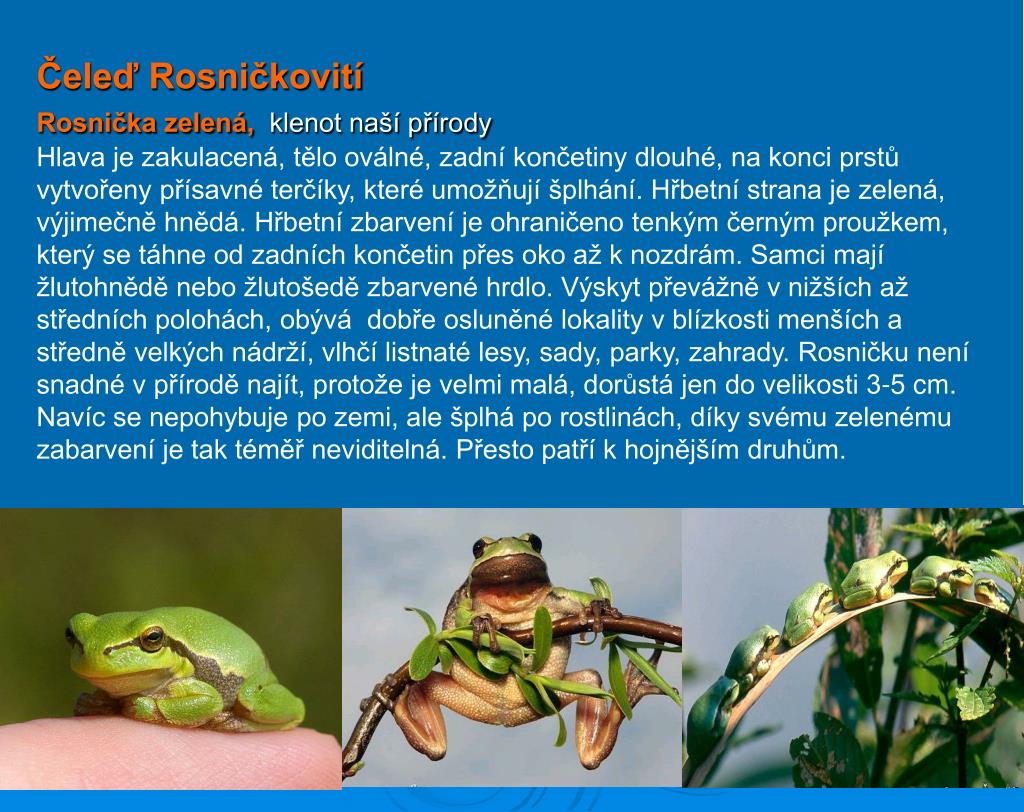 Čeleď Rosničkovití

Rosnička zelená, klenot naší přírody
Hlava je zakulacená, tělo oválné, zadní končetiny dlouhé, na konci prstů vytvořeny přísavné terčíky, které umožňují šplhání. Hřbetní strana je zelená, výjimečně hnědá. Hřbetní zbarvení je ohraničeno tenkým černým proužkem, který se táhne od zadních končetin přes oko až k nozdrám. Samci mají žlutohnědě nebo žlutošedě zbarvené hrdlo. Výskyt převážně v nižších až středních polohách, obývá dobře osluněné lokality v blízkosti menších a středně velkých nádrží, vlhčí listnaté lesy, sady, parky, zahrady. Rosničku není snadné v přírodě najít, protože je velmi malá, dorůstá jen do velikosti 3-5 cm. Navíc se nepohybuje po zemi, ale šplhá po rostlinách, díky svému zelenému zabarvení je tak téměř neviditelná. Přesto patří k hojnějším druhům.